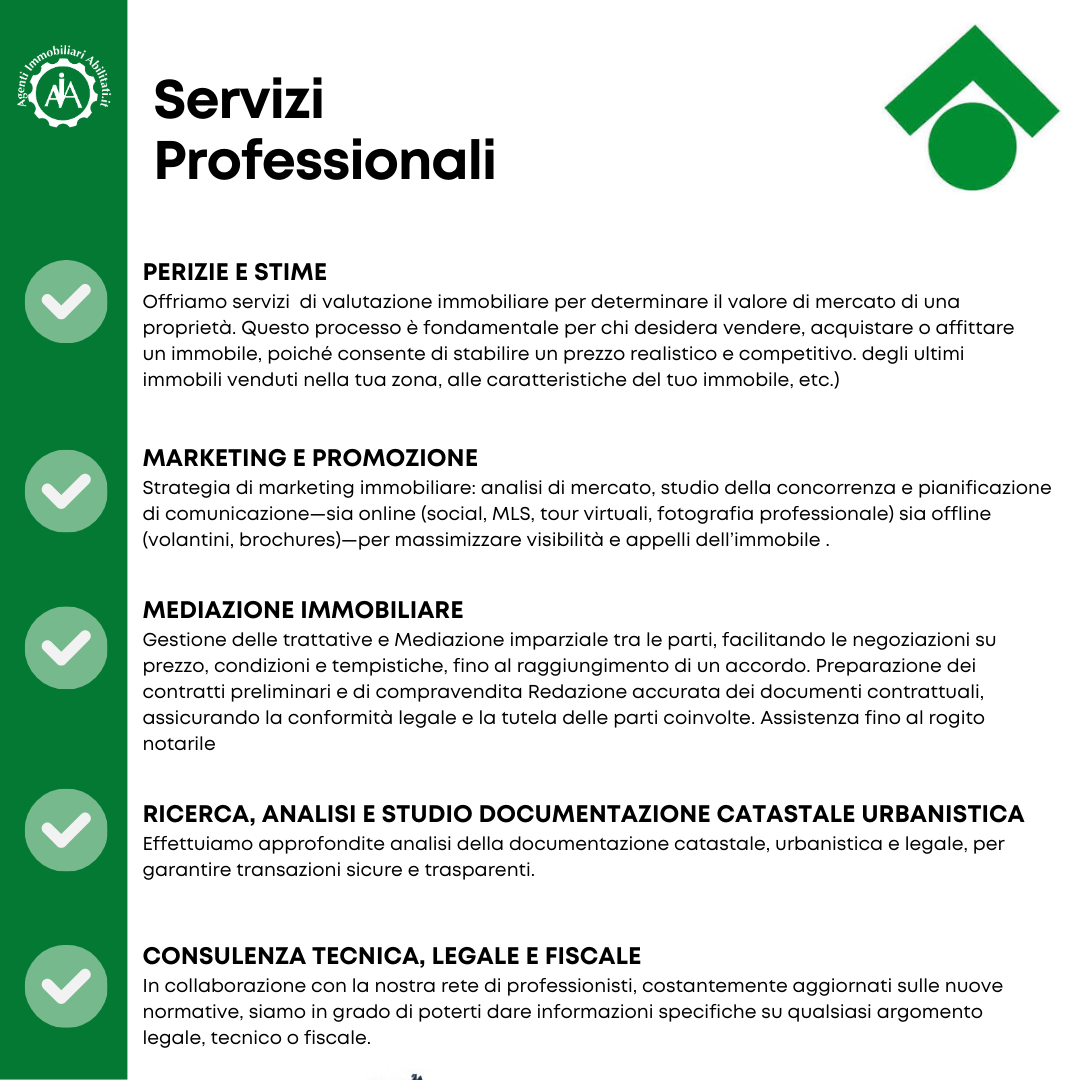 Agenti Immobiliari Abilitati.it

AIA

Servizi Professionali

PERIZIE E STIME
Offriamo servizi di valutazione immobiliare per determinare il valore di mercato di una proprietà. Questo processo è fondamentale per chi desidera vendere, acquistare o affittare un immobile, poiché consente di stabilire un prezzo realistico e competitivo. degli ultimi immobili venduti nella tua zona, alle caratteristiche del tuo immobile, etc.)

MARKETING E PROMOZIONE
Strategia di marketing immobiliare: analisi di mercato, studio della concorrenza e pianificazione di comunicazione—sia online (social, MLS, tour virtuali, fotografia professionale) sia offline (volantini, brochures)—per massimizzare visibilità e appelli dell'immobile .

MEDIAZIONE IMMOBILIARE
Gestione delle trattative e Mediazione imparziale tra le parti, facilitando le negoziazioni su prezzo, condizioni e tempistiche, fino al raggiungimento di un accordo. Preparazione dei contratti preliminari e di compravendita Redazione accurata dei documenti contrattuali, assicurando la conformità legale e la tutela delle parti coinvolte. Assistenza fino al rogito notarile

RICERCA, ANALISI E STUDIO DOCUMENTAZIONE CATASTALE URBANISTICA
Effettuiamo approfondite analisi della documentazione catastale, urbanistica e legale, per garantire transazioni sicure e trasparenti.

CONSULENZA TECNICA, LEGALE E FISCALE
In collaborazione con la nostra rete di professionisti, costantemente aggiornati sulle nuove normative, siamo in grado di poterti dare informazioni specifiche su qualsiasi argomento legale, tecnico o fiscale.